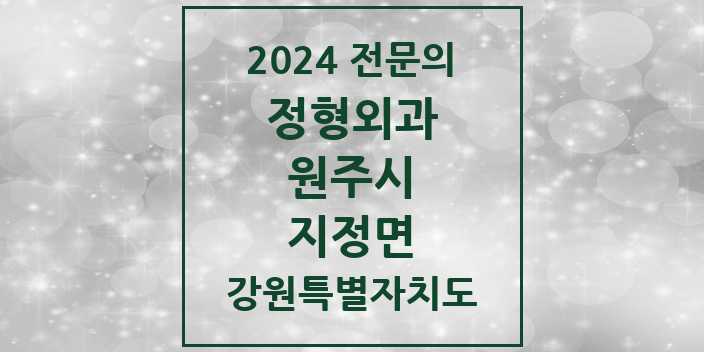 2024 전문의
정형외과
원주시
지정면
강원특별자치도